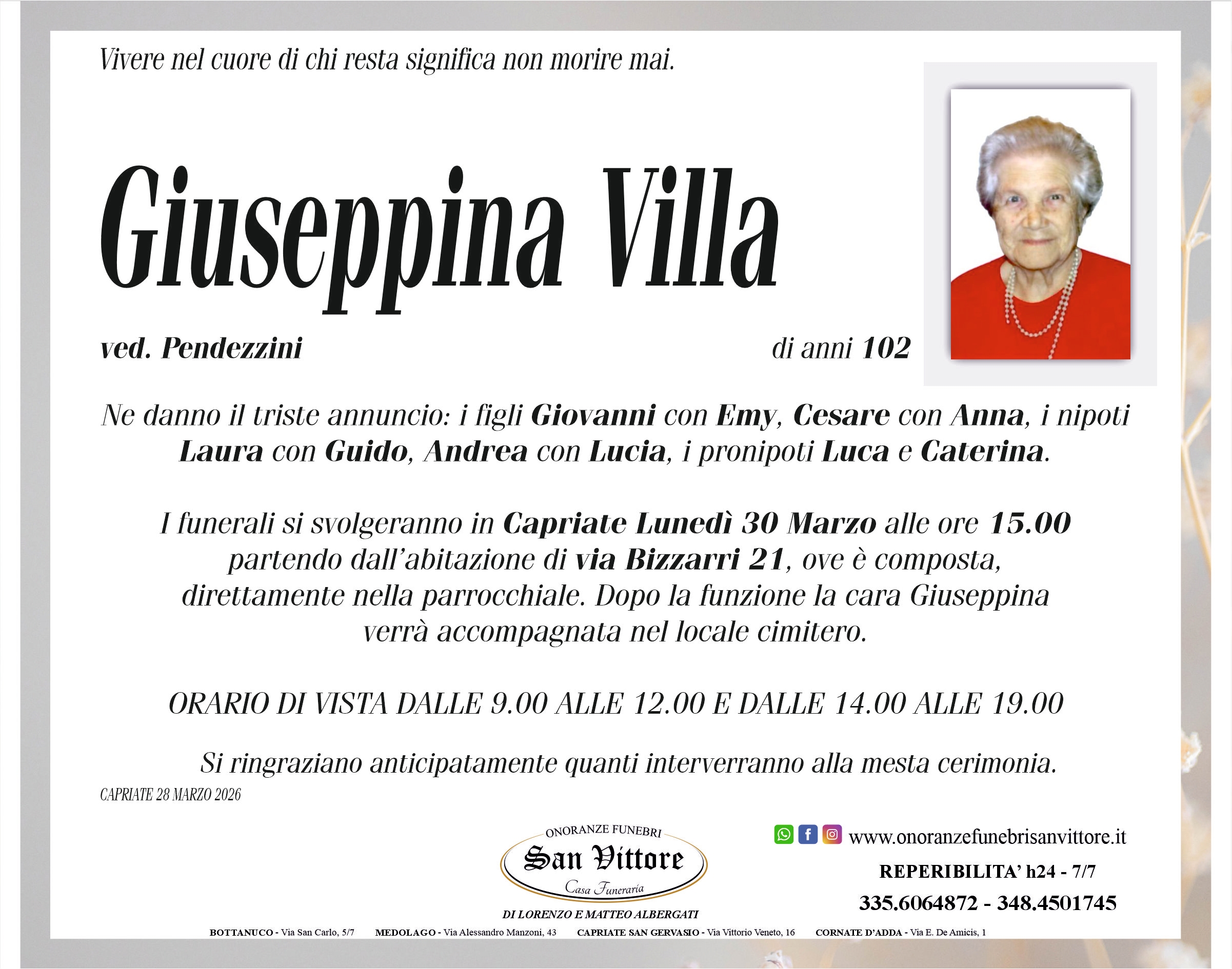 Vivere nel cuore di chi resta significa non morire mai.

Giuseppina Villa

ved. Pendezzini

di anni 102

Ne danno il triste annuncio: i figli Giovanni con Emy, Cesare con Anna, i nipoti Laura con Guido, Andrea con Lucia, i pronipoti Luca e Caterina.

I funerali si svolgeranno in Capriate Lunedì 30 Marzo alle ore 15.00 partendo dall'abitazione di via Bizzarri 21, ove è composta, direttamente nella parrocchiale. Dopo la funzione la cara Giuseppina verrà accompagnata nel locale cimitero.

ORARIO DI VISTA DALLE 9.00 ALLE 12.00 E DALLE 14.00 ALLE 19.00

Si ringraziano anticipatamente quanti interverranno alla mesta cerimonia.

CAPRIATE 28 MARZO 2026

ONORANZE FUNEBRI
San Vittore
Casa Funeraria
DI LORENZO E MATTEO ALBERGATI

www.onoranzefunebrisanvittore.it
REPERIBILITA' h24 - 7/7
335.6064872 - 348.4501745

BOTTANUCO - Via San Carlo, 5/7   MEDOLAGO - Via Alessandro Manzoni, 43   CAPRIATE SAN GERVASIO - Via Vittorio Veneto, 16   CORNATE D'ADDA - Via E. De Amicis, 1